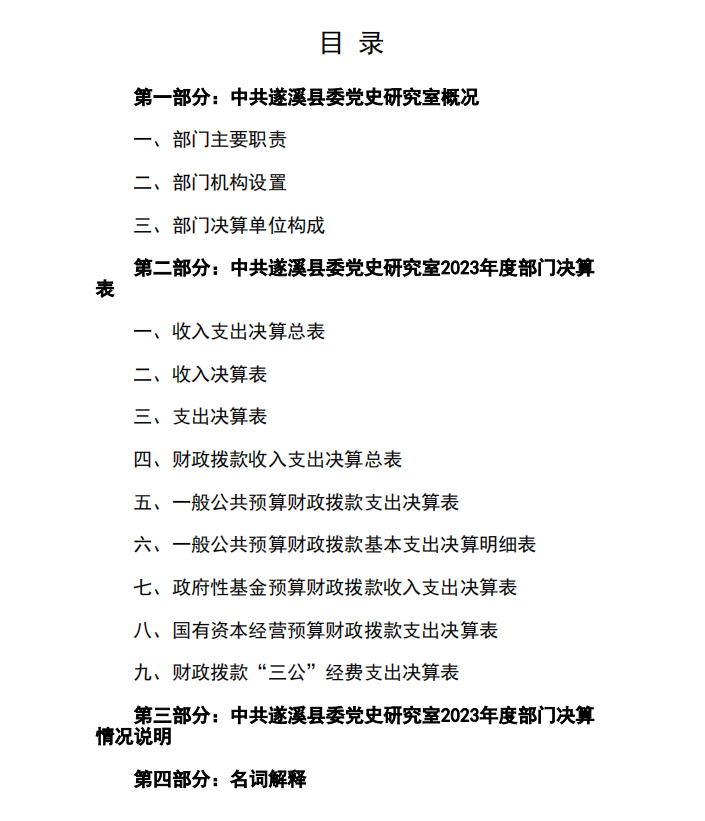 目 录

第一部分：中共遂溪县委党史研究室概况

一、部门主要职责

二、部门机构设置

三、部门决算单位构成

第二部分：中共遂溪县委党史研究室2023年度部门决算表

一、收入支出决算总表

二、收入决算表

三、支出决算表

四、财政拨款收入支出决算总表

五、一般公共预算财政拨款支出决算表

六、一般公共预算财政拨款基本支出决算明细表

七、政府性基金预算财政拨款收入支出决算表

八、国有资本经营预算财政拨款支出决算表

九、财政拨款“三公”经费支出决算表

第三部分：中共遂溪县委党史研究室2023年度部门决算情况说明

第四部分：名词解释